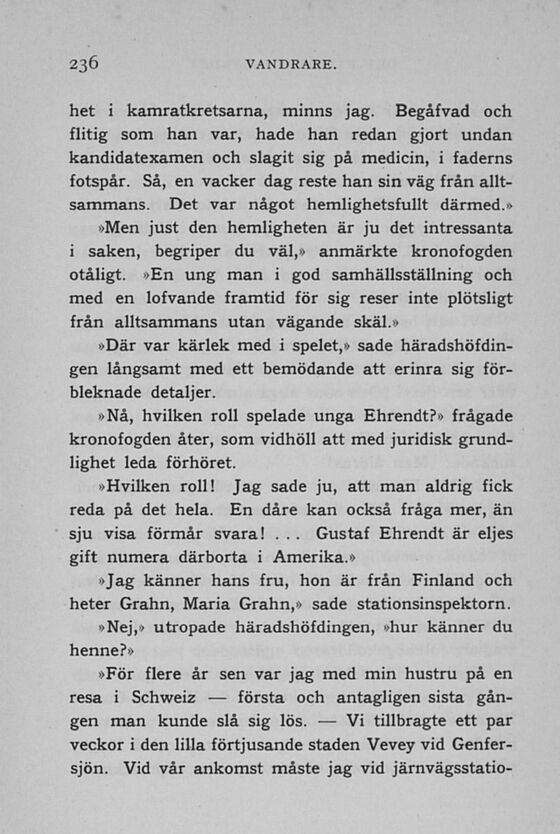 236 VANDRARE.

het i kamratkretsarna, minns jag. Begåfvad och flitig som han var, hade han redan gjort undan kandidatexamen och slagit sig på medicin, i faderns fotspår. Så, en vacker dag reste han sin väg från alltsammans. Det var något hemlighetsfullt därmed.»

»Men just den hemligheten är ju det intressanta i saken, begriper du väl,» anmärkte kronofogden otåligt. »En ung man i god samhällsställning och med en lofvande framtid för sig reser inte plötsligt från alltsammans utan vägande skäl.»

»Där var kärlek med i spelet,» sade häradshöfdingen långsamt med ett bemödande att erinra sig förbleknade detaljer.

»Nå, hvilken roll spelade unga Ehrendt?» frågade kronofogden åter, som vidhöll att med juridisk grundlighet leda förhöret.

»Hvilken roll! Jag sade ju, att man aldrig fick reda på det hela. En dåre kan också fråga mer, än sju visa förmår svara! ... Gustaf Ehrendt är eljes gift numera därborta i Amerika.»

»Jag känner hans fru, hon är från Finland och heter Grahn, Maria Grahn,» sade stationsinspektorn.

»Nej,» utropade häradshöfdingen, »hur känner du henne?»

»För flere år sen var jag med min hustru på en resa i Schweiz — första och antagligen sista gången man kunde slå sig lös. — Vi tillbragte ett par veckor i den lilla förtjusande staden Vevey vid Genfersjön. Vid vår ankomst måste jag vid järnvägsstatio-